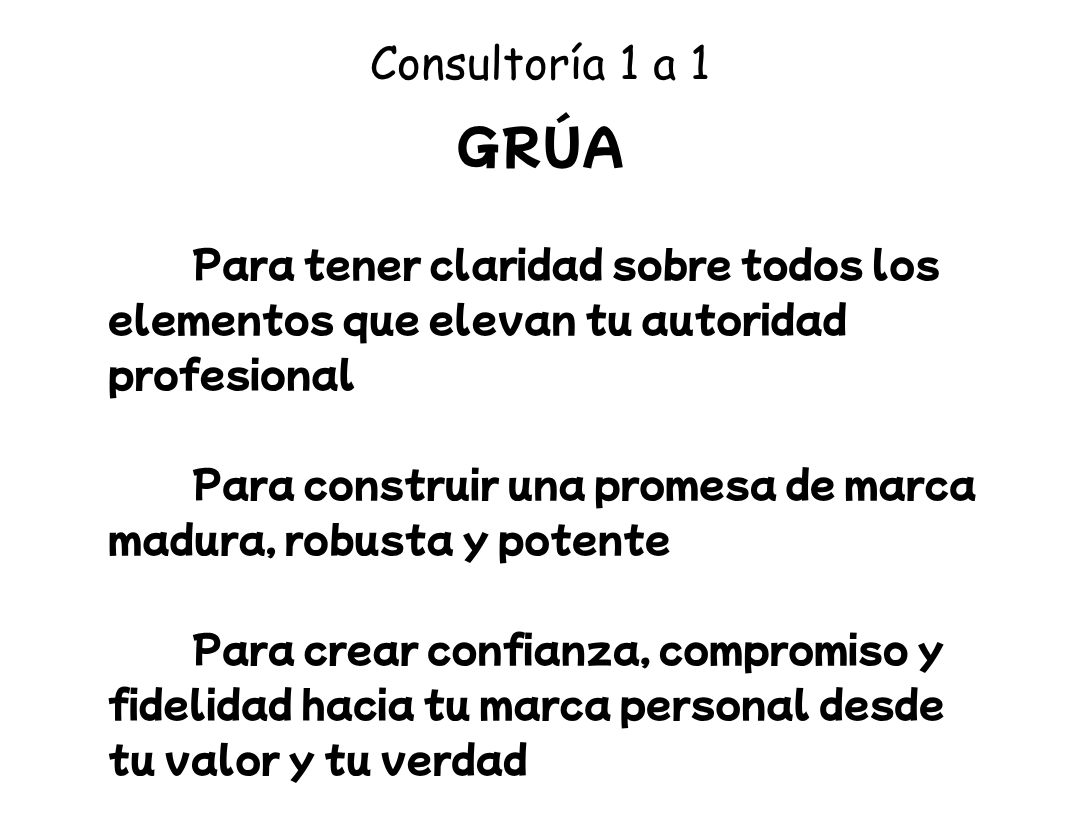 Consultoría 1 a 1

GRÚA

Para tener claridad sobre todos los elementos que elevan tu autoridad profesional

Para construir una promesa de marca madura, robusta y potente

Para crear confianza, compromiso y fidelidad hacia tu marca personal desde tu valor y tu verdad